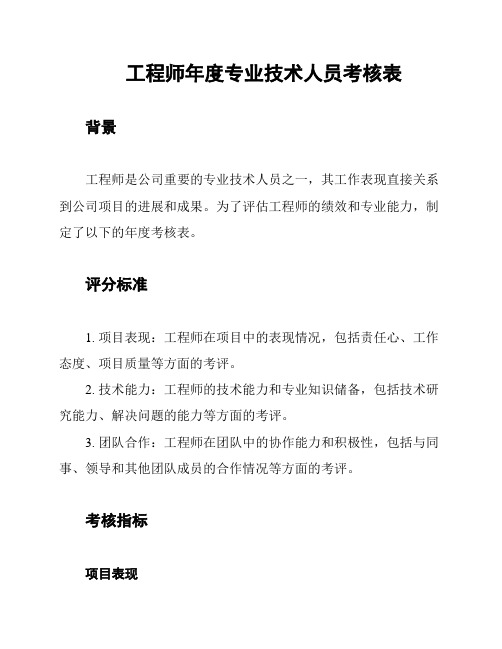 工程师年度专业技术人员考核表

背景

工程师是公司重要的专业技术人员之一，其工作表现直接关系到公司项目的进展和成果。为了评估工程师的绩效和专业能力，制定了以下的年度考核表。

评分标准

1. 项目表现：工程师在项目中的表现情况，包括责任心、工作态度、项目质量等方面的考评。

2. 技术能力：工程师的技术能力和专业知识储备，包括技术研究能力、解决问题的能力等方面的考评。

3. 团队合作：工程师在团队中的协作能力和积极性，包括与同事、领导和其他团队成员的合作情况等方面的考评。

考核指标

项目表现